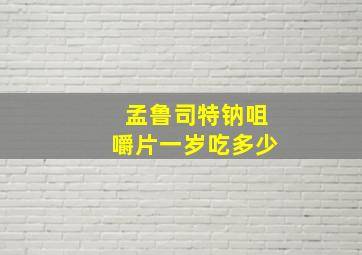 孟鲁司特钠咀嚼片一岁吃多少